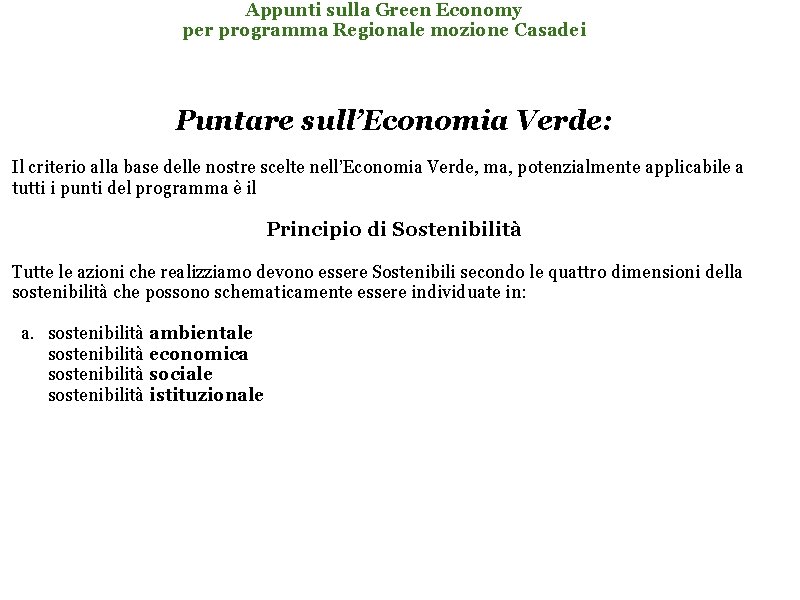 Appunti sulla Green Economy
per programma Regionale mozione Casadei

Puntare sull'Economia Verde:

Il criterio alla base delle nostre scelte nell'Economia Verde, ma, potenzialmente applicabile a tutti i punti del programma è il

Principio di Sostenibilità

Tutte le azioni che realizziamo devono essere Sostenibili secondo le quattro dimensioni della sostenibilità che possono schematicamente essere individuate in:

a. sostenibilità ambientale
sostenibilità economica
sostenibilità sociale
sostenibilità istituzionale